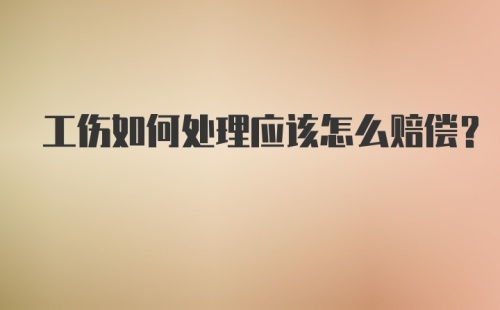 工伤如何处理应该怎么赔偿?